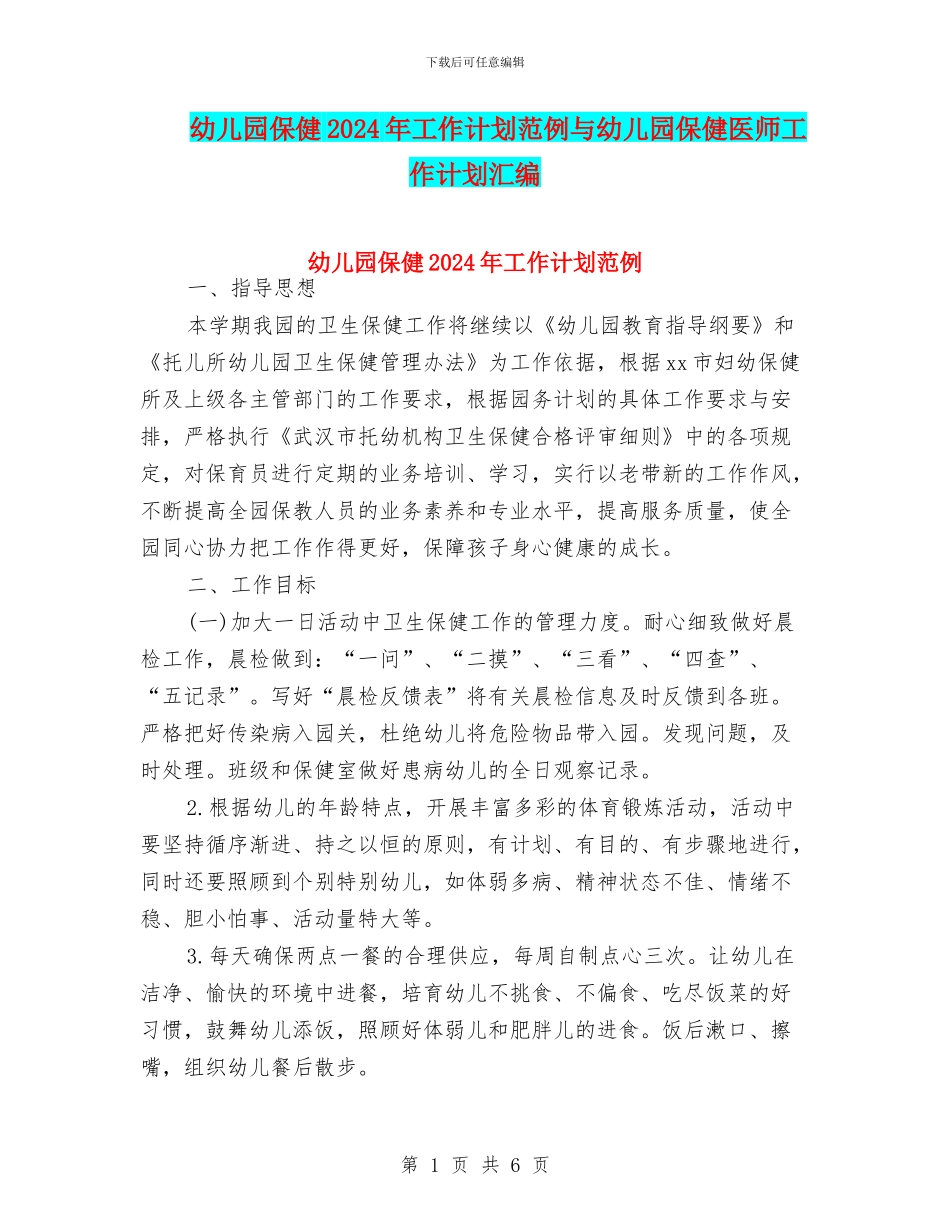 下载后可任意编辑

幼儿园保健2024年工作计划范例与幼儿园保健医师工作计划汇编

幼儿园保健2024年工作计划范例

一、指导思想

本学期我园的卫生保健工作将继续以《幼儿园教育指导纲要》和《托儿所幼儿园卫生保健管理办法》为工作依据，根据xx市妇幼保健所及上级各主管部门的工作要求，根据园务计划的具体工作要求与安排，严格执行《武汉市托幼机构卫生保健合格评审细则》中的各项规定，对保育员进行定期的业务培训、学习，实行以老带新的工作作风，不断提高全园保教人员的业务素养和专业水平，提高服务质量，使全园同心协力把工作作得更好，保障孩子身心健康的成长。

二、工作目标

(一)加大一日活动中卫生保健工作的管理力度。耐心细致做好晨检工作，晨检做到：“一问”、“二摸”、“三看”、“四查”、“五记录”。写好“晨检反馈表”将有关晨检信息及时反馈到各班。严格把好传染病入园关，杜绝幼儿将危险物品带入园。发现问题，及时处理。班级和保健室做好患病幼儿的全日观察记录。

2.根据幼儿的年龄特点，开展丰富多彩的体育锻炼活动，活动中要坚持循序渐进、持之以恒的原则，有计划、有目的、有步骤地进行，同时还要照顾到个别特别幼儿，如体弱多病、精神状态不佳、情绪不稳、胆小怕事、活动量特大等。

3.每天确保两点一餐的合理供应，每周自制点心三次。让幼儿在洁净、愉快的环境中进餐，培育幼儿不挑食、不偏食、吃尽饭菜的好习惯，鼓舞幼儿添饭，照顾好体弱儿和肥胖儿的进食。饭后漱口、擦嘴，组织幼儿餐后散步。

第 1 页 共 6 页